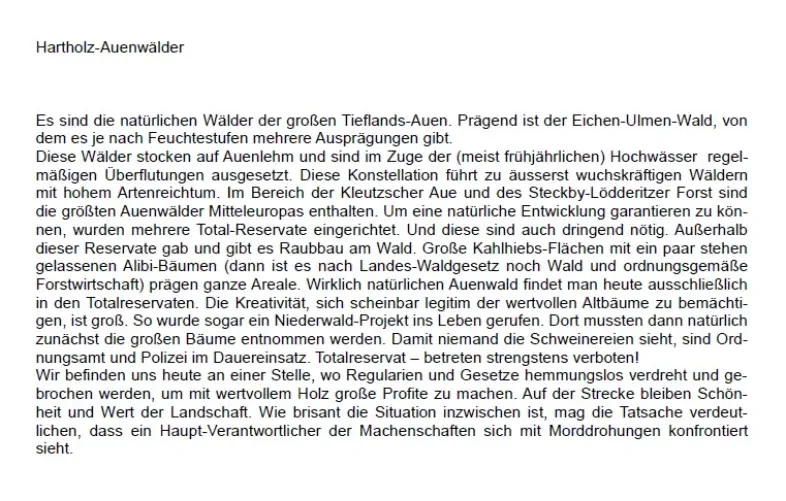 Hartholz-Auenwälder

Es sind die natürlichen Wälder der großen Tieflands-Auen. Prägend ist der Eichen-Ulmen-Wald, von dem es je nach Feuchtestufen mehrere Ausprägungen gibt.
Diese Wälder stocken auf Auenlehm und sind im Zuge der (meist frühjährlichen) Hochwässer regelmäßigen Überflutungen ausgesetzt. Diese Konstellation führt zu äusserst wuchskräftigen Wäldern mit hohem Artenreichtum. Im Bereich der Kleutzscher Aue und des Steckby-Lödderitzer Forst sind die größten Auenwälder Mitteleuropas enthalten. Um eine natürliche Entwicklung garantieren zu können, wurden mehrere Total-Reservate eingerichtet. Und diese sind auch dringend nötig. Außerhalb dieser Reservate gab und gibt es Raubbau am Wald. Große Kahlhiebs-Flächen mit ein paar stehen gelassenen Alibi-Bäumen (dann ist es nach Landes-Waldgesetz noch Wald und ordnungsgemäße Forstwirtschaft) prägen ganze Areale. Wirklich natürlichen Auenwald findet man heute ausschließlich in den Totalreservaten. Die Kreativität, sich scheinbar legitim der wertvollen Altbäume zu bemächtigen, ist groß. So wurde sogar ein Niederwald-Projekt ins Leben gerufen. Dort mussten dann natürlich zunächst die großen Bäume entnommen werden. Damit niemand die Schweinereien sieht, sind Ordnungsamt und Polizei im Dauereinsatz. Totalreservat – betreten strengstens verboten!
Wir befinden uns heute an einer Stelle, wo Regularien und Gesetze hemmungslos verdreht und gebrochen werden, um mit wertvollem Holz große Profite zu machen. Auf der Strecke bleiben Schönheit und Wert der Landschaft. Wie brisant die Situation inzwischen ist, mag die Tatsache verdeutlichen, dass ein Haupt-Verantwortlicher der Machenschaften sich mit Morddrohungen konfrontiert sieht.